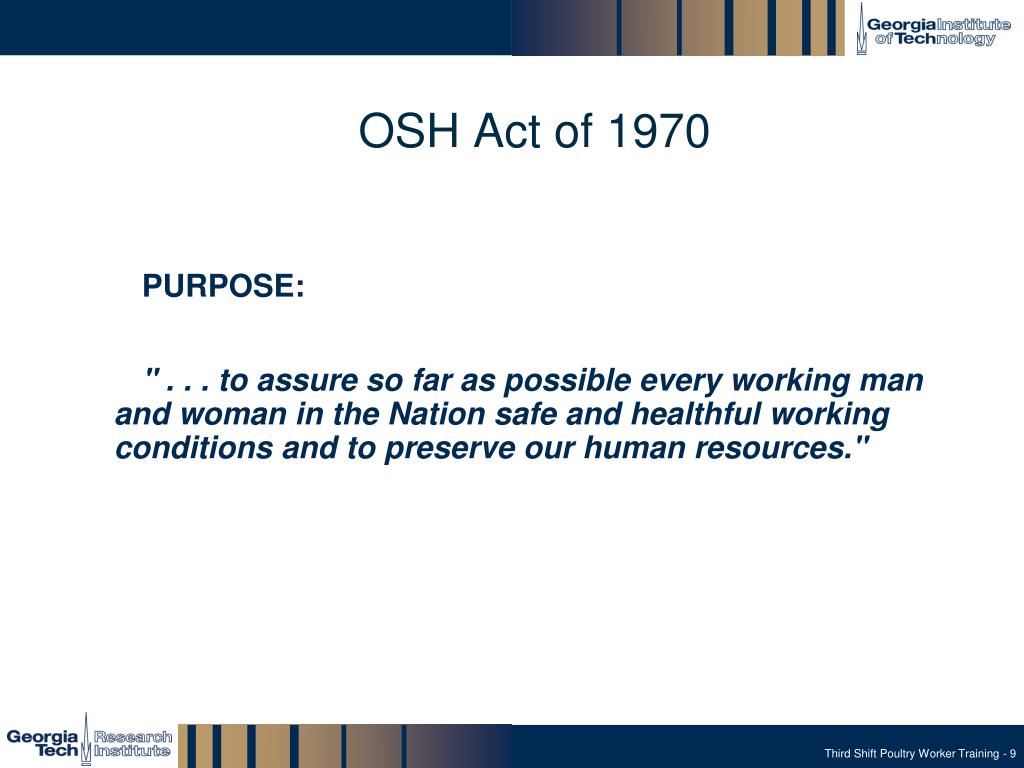 Georgia Institute of Technology

OSH Act of 1970

PURPOSE:

" . . . to assure so far as possible every working man and woman in the Nation safe and healthful working conditions and to preserve our human resources."

Georgia Tech Research Institute

Third Shift Poultry Worker Training - 9